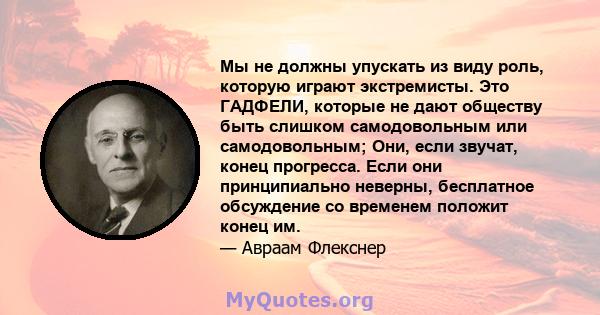 Мы не должны упускать из виду роль, которую играют экстремисты. Это ГАДФЕЛИ, которые не дают обществу быть слишком самодовольным или самодовольным; Они, если звучат, конец прогресса. Если они принципиально неверны, бесплатное обсуждение со временем положит конец им.
— Авраам Флекснер

MyQuotes.org